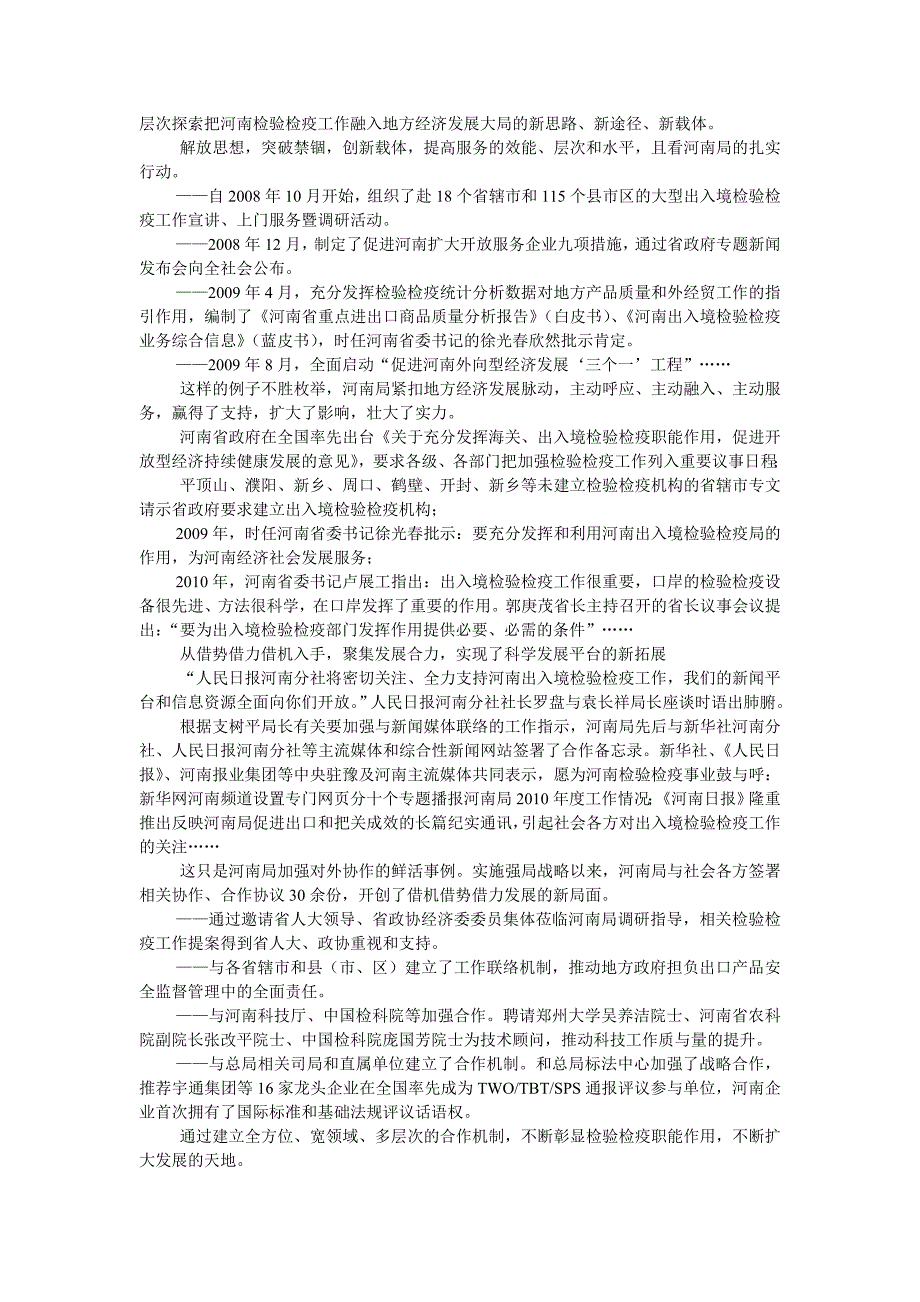 层次探索把河南检验检疫工作融入地方经济发展大局的新思路、新途径、新载体。

解放思想，突破禁锢，创新载体，提高服务的效能、层次和水平，且看河南局的扎实行动。

——自 2008 年 10 月开始，组织了赴 18 个省辖市和 115 个县市区的大型出入境检验检疫工作宣讲、上门服务暨调研活动。

——2008 年 12 月，制定了促进河南扩大开放服务企业九项措施，通过省政府专题新闻发布会向全社会公布。

——2009 年 4 月，充分发挥检验检疫统计分析数据对地方产品质量和外经贸工作的指引作用，编制了《河南省重点进出口商品质量分析报告》（白皮书）、《河南出入境检验检疫业务综合信息》（蓝皮书），时任河南省委书记的徐光春欣然批示肯定。

——2009 年 8 月，全面启动“促进河南外向型经济发展‘三个一’工程”……

这样的例子不胜枚举，河南局紧扣地方经济发展脉动，主动呼应、主动融入、主动服务，赢得了支持，扩大了影响，壮大了实力。

河南省政府在全国率先出台《关于充分发挥海关、出入境检验检疫职能作用，促进开放型经济持续健康发展的意见》，要求各级、各部门把加强检验检疫工作列入重要议事日程；

平顶山、濮阳、新乡、周口、鹤壁、开封、新乡等未建立检验检疫机构的省辖市专文请示省政府要求建立出入境检验检疫机构；

2009 年，时任河南省委书记徐光春批示：要充分发挥和利用河南出入境检验检疫局的作用，为河南经济社会发展服务；

2010 年，河南省委书记卢展工指出：出入境检验检疫工作很重要，口岸的检验检疫设备很先进、方法很科学，在口岸发挥了重要的作用。郭庚茂省长主持召开的省长议事会议提出：“要为出入境检验检疫部门发挥作用提供必要、必需的条件”……

从借势借力借机入手，聚集发展合力，实现了科学发展平台的新拓展

“人民日报河南分社将密切关注、全力支持河南出入境检验检疫工作，我们的新闻平台和信息资源全面向你们开放。”人民日报河南分社社长罗盘与袁长祥局长座谈时语出肺腑。

根据支树平局长有关要加强与新闻媒体联络的工作指示，河南局先后与新华社河南分社、人民日报河南分社等主流媒体和综合性新闻网站签署了合作备忘录。新华社、《人民日报》、河南报业集团等中央驻豫及河南主流媒体共同表示，愿为河南检验检疫事业鼓与呼；新华网河南频道设置专门网页分十个专题播报河南局 2010 年度工作情况；《河南日报》隆重推出反映河南局促进出口和把关成效的长篇纪实通讯，引起社会各方对出入境检验检疫工作的关注……

这只是河南局加强对外协作的鲜活事例。实施强局战略以来，河南局与社会各方签署相关协作、合作协议 30 余份，开创了借机借势借力发展的新局面。

——通过邀请省人大领导、省政协经济委委员集体莅临河南局调研指导，相关检验检疫工作提案得到省人大、政协重视和支持。

——与各省辖市和县（市、区）建立了工作联络机制，推动地方政府担负出口产品安全监督管理中的全面责任。

——与河南科技厅、中国检科院等加强合作。聘请郑州大学吴养洁院士、河南省农科院副院长张改平院士、中国检科院庞国芳院士为技术顾问，推动科技工作质与量的提升。

——与总局相关司局和直属单位建立了合作机制。和总局标法中心加强了战略合作，推荐宇通集团等 16 家龙头企业在全国率先成为 TWO/TBT/SPS 通报评议参与单位，河南企业首次拥有了国际标准和基础法规评议话语权。

通过建立全方位、宽领域、多层次的合作机制，不断彰显检验检疫职能作用，不断扩大发展的天地。